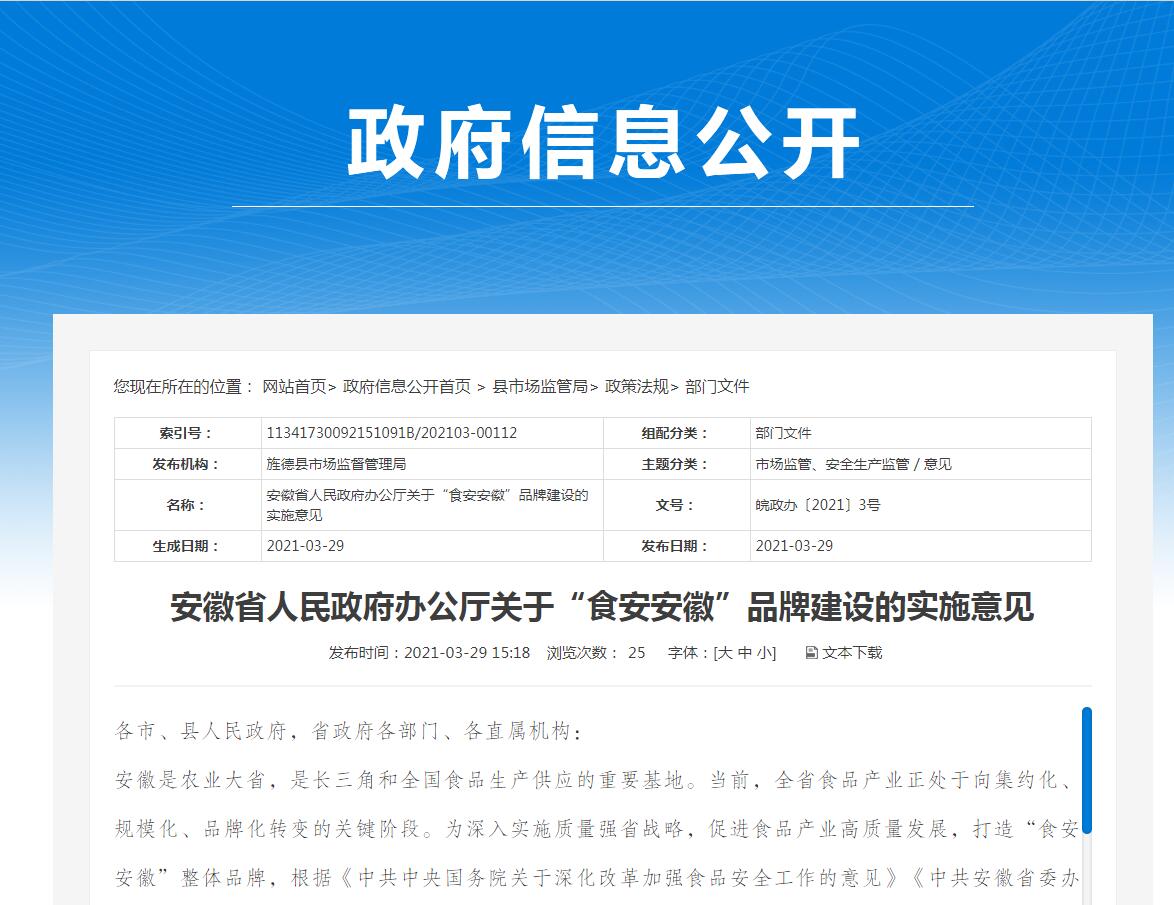 政府信息公开

您现在所在的位置： 网站首页> 政府信息公开首页 > 县市场监管局> 政策法规> 部门文件

| 索引号： | 11341730092151091B/202103-00112 | 组配分类： | 部门文件 |
|---|---|---|---|
| 发布机构： | 旌德县市场监督管理局 | 主题分类： | 市场监管、安全生产监管 / 意见 |
| 名称： | 安徽省人民政府办公厅关于“食安安徽”品牌建设的实施意见 | 文号： | 皖政办〔2021〕3号 |
| 生成日期： | 2021-03-29 | 发布日期： | 2021-03-29 |

安徽省人民政府办公厅关于“食安安徽”品牌建设的实施意见

发布时间：2021-03-29 15:18 浏览次数： 25 字体：[大 中 小] 文本下载

各市、县人民政府，省政府各部门、各直属机构：

安徽是农业大省，是长三角和全国食品生产供应的重要基地。当前，全省食品产业正处于向集约化、规模化、品牌化转变的关键阶段。为深入实施质量强省战略，促进食品产业高质量发展，打造“食安安徽”整体品牌，根据《中共中央国务院关于深化改革加强食品安全工作的意见》《中共安徽省委办